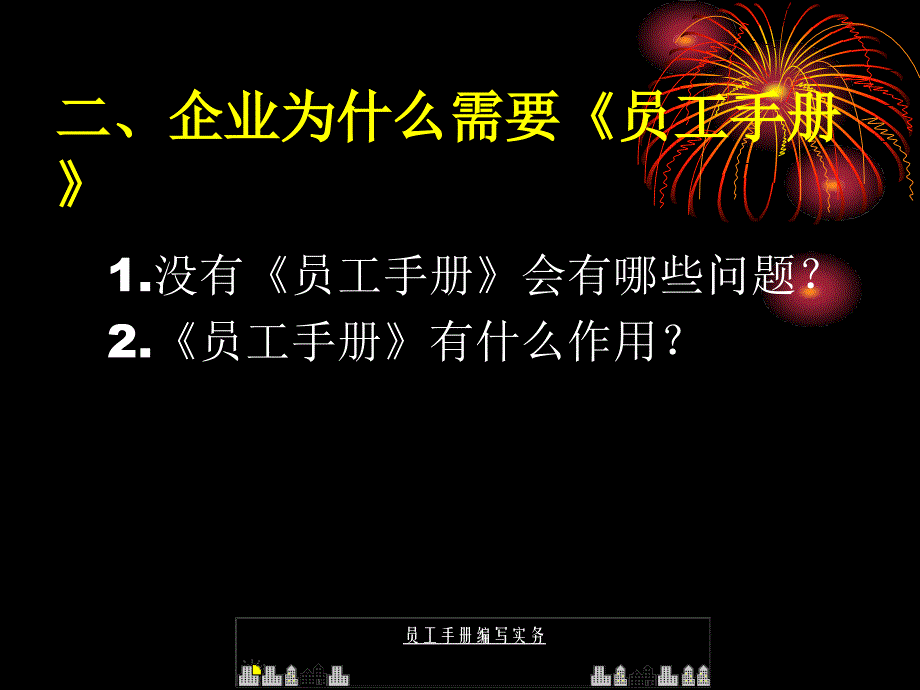 二、企业为什么需要《员工手册》

1.没有《员工手册》会有哪些问题？
2.《员工手册》有什么作用？

员工手册编写实务